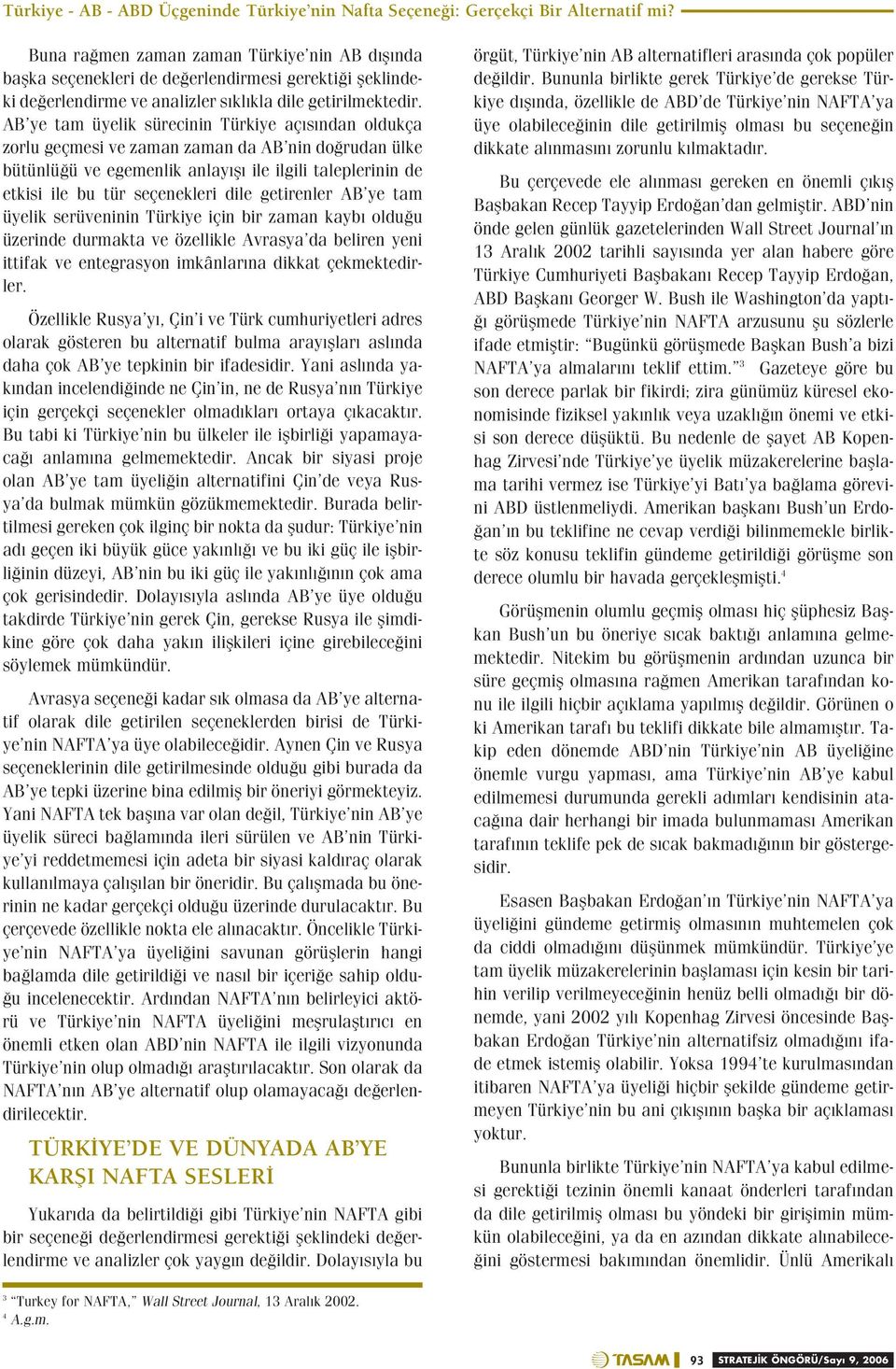 Türkiye - AB - ABD Üçgeninde Türkiye'nin Nafta Seçeneği: Gerçekçi Bir Alternatif mi?

Buna rağmen zaman zaman Türkiye'nin AB dışında başka seçenekleri de değerlendirmesi gerektiği şeklindeki değerlendirme ve analizler sıklıkla dile getirilmektedir. AB'ye tam üyelik sürecinin Türkiye açısından oldukça zorlu geçmesi ve zaman zaman da AB'nin doğrudan ülke bütünlüğü ve egemenlik anlayışı ile ilgili taleplerinin de etkisi ile bu tür seçenekleri dile getirenler AB'ye tam üyelik serüveninin Türkiye için bir zaman kaybı olduğu üzerinde durmakta ve özellikle Avrasya'da beliren yeni ittifak ve entegrasyon imkânlarına dikkat çekmektedirler.

Özellikle Rusya'yı, Çin'i ve Türk cumhuriyetleri adres olarak gösteren bu alternatif bulma arayışları aslında daha çok AB'ye tepkinin bir ifadesidir. Yani aslında yakından incelendiğinde ne Çin'in, ne de Rusya'nın Türkiye için gerçekçi seçenekler olmadıkları ortaya çıkacaktır. Bu tabi ki Türkiye'nin bu ülkeler ile işbirliği yapamayacağı anlamına gelmemektedir. Ancak bir siyasi proje olan AB'ye tam üyeliğin alternatifini Çin'de veya Rusya'da bulmak mümkün gözükmemektedir. Burada belirtilmesi gereken çok ilginç bir nokta da şudur: Türkiye'nin adı geçen iki büyük güce yakınlığı ve bu iki güç ile işbirliğinin düzeyi, AB'nin bu iki güç ile yakınlığının çok ama çok gerisindedir. Dolayısıyla aslında AB'ye üye olduğu takdirde Türkiye'nin gerek Çin, gerekse Rusya ile şimdikine göre çok daha yakın ilişkileri içine girebileceğini söylemek mümkündür.

Avrasya seçeneği kadar sık olmasa da AB'ye alternatif olarak dile getirilen seçeneklerden birisi de Türkiye'nin NAFTA'ya üye olabileceğidir. Aynen Çin ve Rusya seçeneklerinin dile getirilmesinde olduğu gibi burada da AB'ye tepki üzerine bina edilmiş bir öneriyi görmekteyiz. Yani NAFTA tek başına var olan değil, Türkiye'nin AB'ye üyelik süreci bağlamında ileri sürülen ve AB'nin Türkiye'yi reddetmemesi için adeta bir siyasi kaldıraç olarak kullanılmaya çalışılan bir öneridir. Bu çalışmada bu önerinin ne kadar gerçekçi olduğu üzerinde durulacaktır. Bu çerçevede özellikle nokta ele alınacaktır. Öncelikle Türkiye'nin NAFTA'ya üyeliğini savunan görüşlerin hangi bağlamda dile getirildiği ve nasıl bir içeriğe sahip olduğu incelenecektir. Ardından NAFTA'nın belirleyici aktörü ve Türkiye'nin NAFTA üyeliğini meşrulaştırıcı en önemli etken olan ABD'nin NAFTA ile ilgili vizyonunda Türkiye'nin olup olmadığı araştırılacaktır. Son olarak da NAFTA'nın AB'ye alternatif olup olamayacağı değerlendirilecektir.

TÜRKİYE'DE VE DÜNYADA AB'YE KARŞI NAFTA SESLERİ

Yukarıda da belirtildiği gibi Türkiye'nin NAFTA gibi bir seçeneği değerlendirmesi gerektiği şeklindeki değerlendirme ve analizler çok yaygın değildir. Dolayısıyla bu örgüt, Türkiye'nin AB alternatifleri arasında çok popüler değildir. Bununla birlikte gerek Türkiye'de gerekse Türkiye dışında, özellikle de ABD'de Türkiye'nin NAFTA'ya üye olabileceğinin dile getirilmiş olması bu seçeneğin dikkate alınmasını zorunlu kılmaktadır.

Bu çerçevede ele alınması gereken en önemli çıkış Başbakan Recep Tayyip Erdoğan'dan gelmiştir. ABD'nin önde gelen günlük gazetelerinden Wall Street Journal'ın 13 Aralık 2002 tarihli sayısında yer alan habere göre Türkiye Cumhuriyeti Başbakanı Recep Tayyip Erdoğan, ABD Başkanı Georger W. Bush ile Washington'da yaptığı görüşmede Türkiye'nin NAFTA arzusunu şu sözlerle ifade etmiştir: "Bugünkü görüşmede Başkan Bush'a bizi NAFTA'ya almalarını teklif ettim."$^3$ Gazeteye göre bu son derece parlak bir fikirdi; zira günümüz küresel ekonomisinde fiziksel yakınlık veya uzaklığın önemi ve etkisi son derece düşüktü. Bu nedenle de şayet AB Kopenhag Zirvesi'nde Türkiye'ye üyelik müzakerelerine başlama tarihi vermez ise Türkiye'yi Batı'ya bağlama görevini ABD üstlenmeliydi. Amerikan başkanı Bush'un Erdoğan'ın bu teklifine ne cevap verdiği bilinmemekle birlikte söz konusu teklifin gündeme getirildiği görüşme son derece olumlu bir havada gerçekleşmişti.$^4$

Görüşmenin olumlu geçmiş olması hiç şüphesiz Başkan Bush'un bu öneriye sıcak baktığı anlamına gelmemektedir. Nitekim bu görüşmenin ardından uzunca bir süre geçmiş olmasına rağmen Amerikan tarafından konu ile ilgili hiçbir açıklama yapılmış değildir. Görünen o ki Amerikan tarafı bu teklifi dikkate bile almamıştır. Takip eden dönemde ABD'nin Türkiye'nin AB üyeliğine önemle vurgu yapması, ama Türkiye'nin AB'ye kabul edilmemesi durumunda gerekli adımları kendisinin atacağına dair herhangi bir imada bulunmaması Amerikan tarafının teklife pek de sıcak bakmadığının bir göstergesidir.

Esasen Başbakan Erdoğan'ın Türkiye'nin NAFTA'ya üyeliğini gündeme getirmiş olmasının muhtemelen çok da ciddi olmadığını düşünmek mümkündür. Türkiye'ye tam üyelik müzakerelerinin başlaması için kesin bir tarihin verilip verilmeyeceğinin henüz belli olmadığı bir dönemde, yani 2002 yılı Kopenhag Zirvesi öncesinde Başbakan Erdoğan Türkiye'nin alternatifsiz olmadığını ifade etmek istemiş olabilir. Yoksa 1994'te kurulmasından itibaren NAFTA'ya üyeliği hiçbir şekilde gündeme getirmeyen Türkiye'nin bu ani çıkışının başka bir açıklaması yoktur.

Bununla birlikte Türkiye'nin NAFTA'ya kabul edilmesi gerektiği tezinin önemli kanaat önderleri tarafından da dile getirilmiş olması bu yöndeki bir girişimin mümkün olabileceğini, ya da en azından dikkate alınabileceğini göstermesi bakımından önemlidir. Ünlü Amerikalı

$^3$ "Turkey for NAFTA," Wall Street Journal, 13 Aralık 2002.
$^4$ A.g.m.

TASAM 93 STRATEJİK ÖNGÖRÜ/Sayı 9, 2006